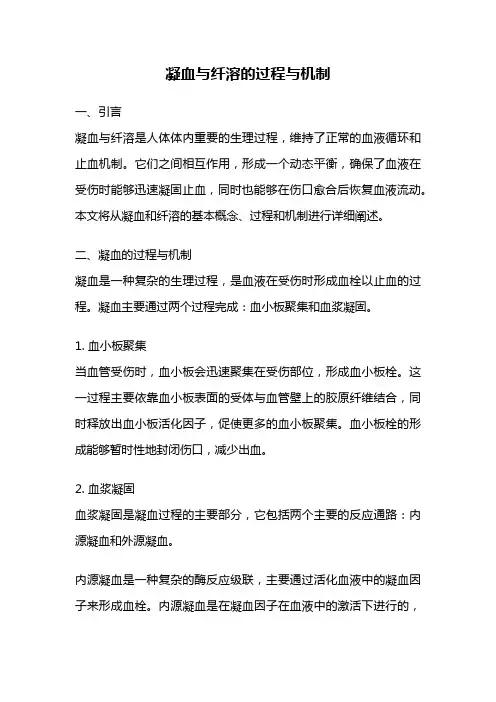 凝血与纤溶的过程与机制

一、引言

凝血与纤溶是人体体内重要的生理过程，维持了正常的血液循环和止血机制。它们之间相互作用，形成一个动态平衡，确保了血液在受伤时能够迅速凝固止血，同时也能够在伤口愈合后恢复血液流动。本文将从凝血和纤溶的基本概念、过程和机制进行详细阐述。

二、凝血的过程与机制

凝血是一种复杂的生理过程，是血液在受伤时形成血栓以止血的过程。凝血主要通过两个过程完成：血小板聚集和血浆凝固。

1. 血小板聚集

当血管受伤时，血小板会迅速聚集在受伤部位，形成血小板栓。这一过程主要依靠血小板表面的受体与血管壁上的胶原纤维结合，同时释放出血小板活化因子，促使更多的血小板聚集。血小板栓的形成能够暂时性地封闭伤口，减少出血。

2. 血浆凝固

血浆凝固是凝血过程的主要部分，它包括两个主要的反应通路：内源凝血和外源凝血。

内源凝血是一种复杂的酶反应级联，主要通过活化血液中的凝血因子来形成血栓。内源凝血是在凝血因子在血液中的激活下进行的，